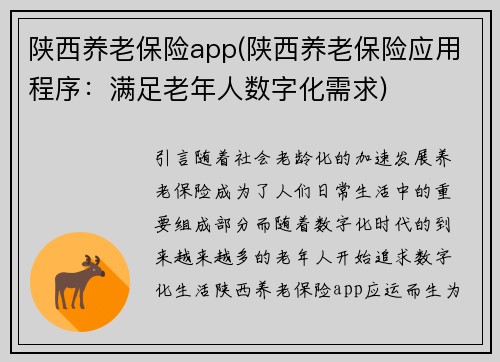 陕西养老保险app(陕西养老保险应用程序：满足老年人数字化需求)

引言随着社会老龄化的加速发展养老保险成为了人们日常生活中的重要组成部分而随着数字化时代的到来越来越多的老年人开始追求数字化生活陕西养老保险app应运而生为